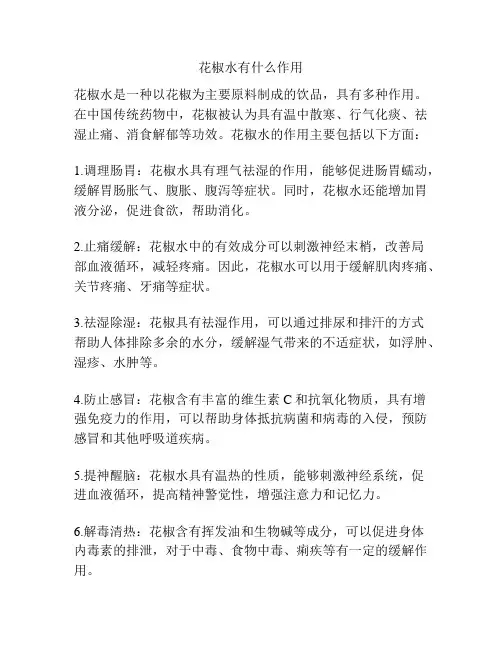 花椒水有什么作用

花椒水是一种以花椒为主要原料制成的饮品，具有多种作用。在中国传统药物中，花椒被认为具有温中散寒、行气化痰、祛湿止痛、消食解郁等功效。花椒水的作用主要包括以下方面：

1.调理肠胃：花椒水具有理气祛湿的作用，能够促进肠胃蠕动，缓解胃肠胀气、腹胀、腹泻等症状。同时，花椒水还能增加胃液分泌，促进食欲，帮助消化。

2.止痛缓解：花椒水中的有效成分可以刺激神经末梢，改善局部血液循环，减轻疼痛。因此，花椒水可以用于缓解肌肉疼痛、关节疼痛、牙痛等症状。

3.祛湿除湿：花椒具有祛湿作用，可以通过排尿和排汗的方式帮助人体排除多余的水分，缓解湿气带来的不适症状，如浮肿、湿疹、水肿等。

4.防止感冒：花椒含有丰富的维生素 C 和抗氧化物质，具有增强免疫力的作用，可以帮助身体抵抗病菌和病毒的入侵，预防感冒和其他呼吸道疾病。

5.提神醒脑：花椒水具有温热的性质，能够刺激神经系统，促进血液循环，提高精神警觉性，增强注意力和记忆力。

6.解毒清热：花椒含有挥发油和生物碱等成分，可以促进身体内毒素的排泄，对于中毒、食物中毒、痢疾等有一定的缓解作用。